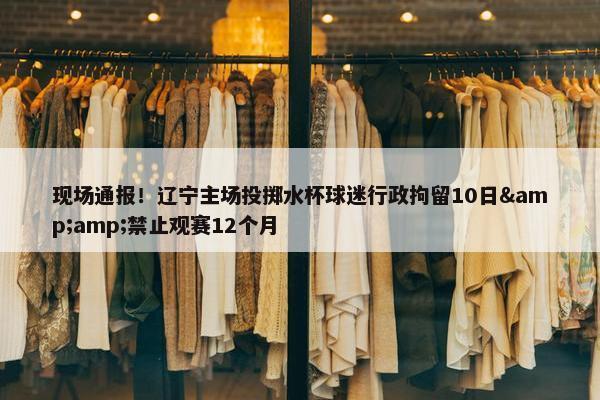 现场通报！辽宁主场投掷水杯球迷行政拘留10日&amp;amp;禁止观赛12个月